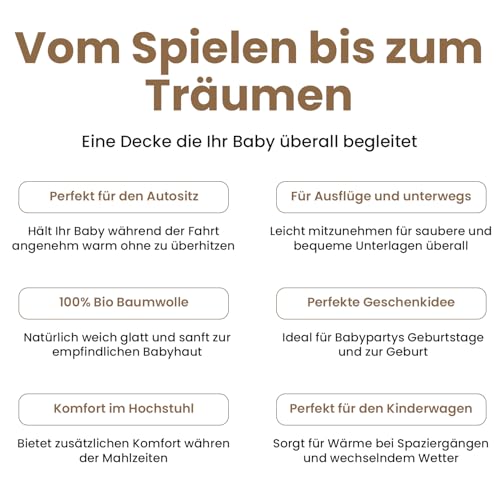 Vom Spielen bis zum Träumen

Eine Decke die Ihr Baby überall begleitet

Perfekt für den Autositz

Hält Ihr Baby während der Fahrt angenehm warm ohne zu überhitzen

100% Bio Baumwolle

Natürlich weich glatt und sanft zur empfindlichen Babyhaut

Komfort im Hochstuhl

Bietet zusätzlichen Komfort währen der Mahlzeiten

Für Ausflüge und unterwegs

Leicht mitzunehmen für saubere und bequeme Unterlagen überall

Perfekte Geschenkidee

Ideal für Babypartys Geburtstage und zur Geburt

Perfekt für den Kinderwagen

Sorgt für Wärme bei Spaziergängen und wechselndem Wetter